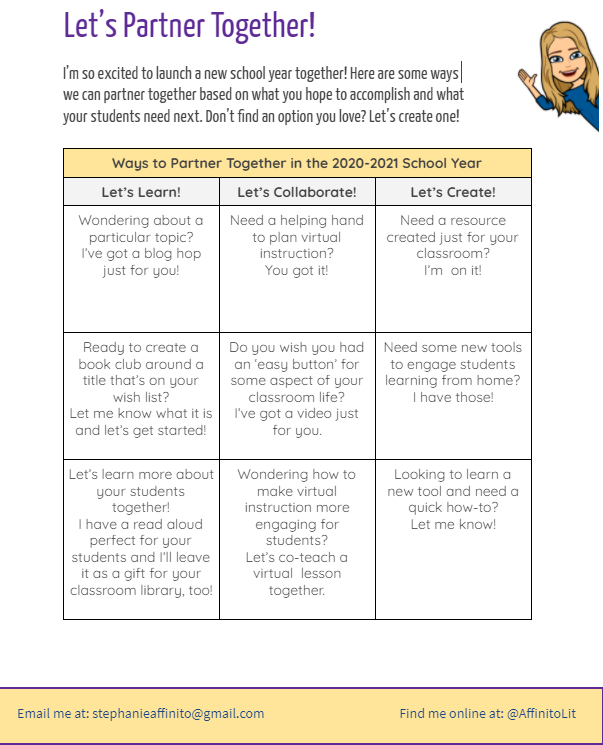 Let's Partner Together!

I'm so excited to launch a new school year together! Here are some ways we can partner together based on what you hope to accomplish and what your students need next. Don't find an option you love? Let's create one!

| Ways to Partner Together in the 2020-2021 School Year | | |
|---|---|---|
| Let's Learn! | Let's Collaborate! | Let's Create! |
| Wondering about a particular topic? I've got a blog hop just for you! | Need a helping hand to plan virtual instruction? You got it! | Need a resource created just for your classroom? I'm on it! |
| Ready to create a book club around a title that's on your wish list? Let me know what it is and let's get started! | Do you wish you had an 'easy button' for some aspect of your classroom life? I've got a video just for you. | Need some new tools to engage students learning from home? I have those! |
| Let's learn more about your students together! I have a read aloud perfect for your students and I'll leave it as a gift for your classroom library, too! | Wondering how to make virtual instruction more engaging for students? Let's co-teach a virtual lesson together. | Looking to learn a new tool and need a quick how-to? Let me know! |

Email me at: stephanieaffinito@gmail.com

Find me online at: @AffinitoLit